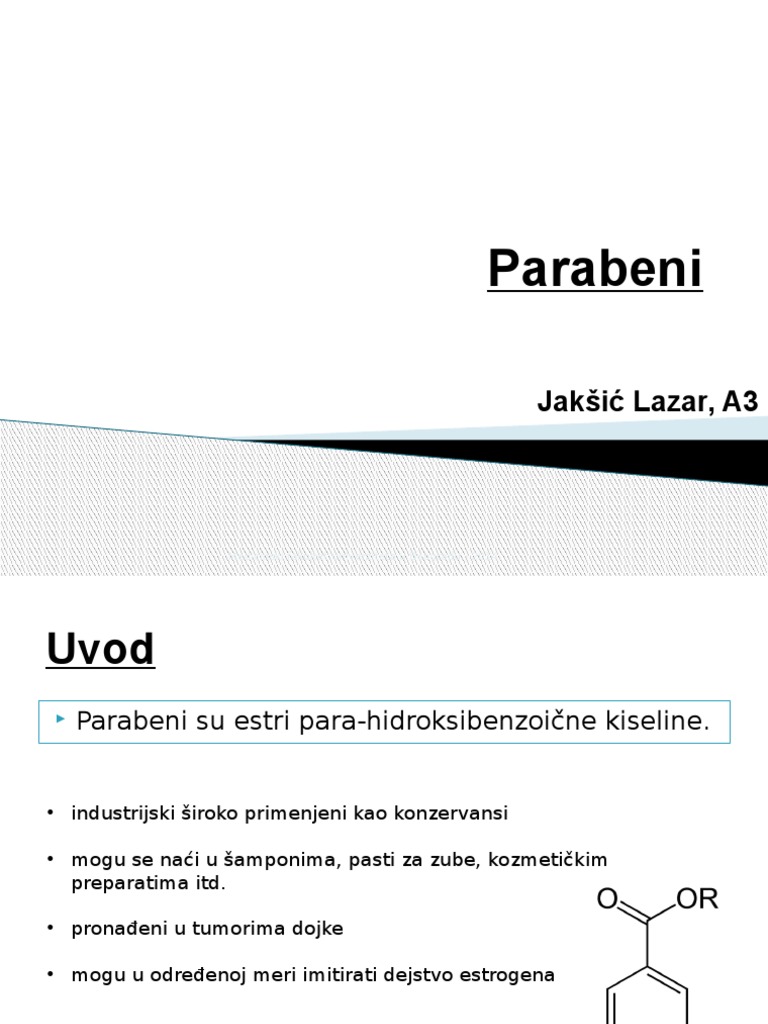 Parabeni

Jakšić Lazar, A3

Uvod

‣ Parabeni su estri para-hidroksibenzoične kiseline.

• industrijski široko primenjeni kao konzervansi

• mogu se naći u šamponima, pasti za zube, kozmetičkim preparatima itd.

• pronađeni u tumorima dojke

• mogu u određenoj meri imitirati dejstvo estrogena

O

OR